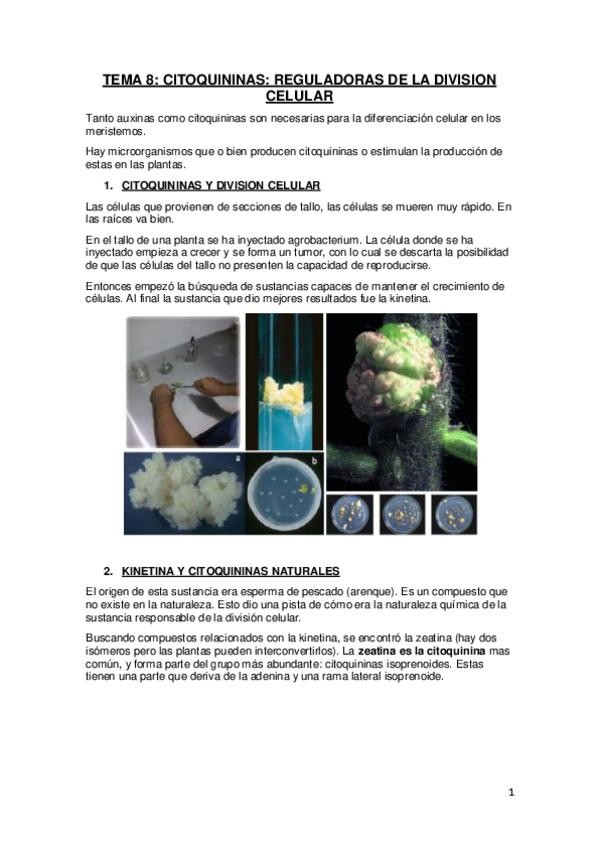 TEMA 8: CITOQUININAS: REGULADORAS DE LA DIVISION CELULAR

Tanto auxinas como citoquininas son necesarias para la diferenciación celular en los meristemos.

Hay microorganismos que o bien producen citoquininas o estimulan la producción de estas en las plantas.

1. CITOQUININAS Y DIVISION CELULAR

Las células que provienen de secciones de tallo, las células se mueren muy rápido. En las raíces va bien.

En el tallo de una planta se ha inyectado agrobacterium. La célula donde se ha inyectado empieza a crecer y se forma un tumor, con lo cual se descarta la posibilidad de que las células del tallo no presenten la capacidad de reproducirse.

Entonces empezó la búsqueda de sustancias capaces de mantener el crecimiento de células. Al final la sustancia que dio mejores resultados fue la kinetina.

a

b

2. KINETINA Y CITOQUININAS NATURALES

El origen de esta sustancia era esperma de pescado (arenque). Es un compuesto que no existe en la naturaleza. Esto dio una pista de cómo era la naturaleza química de la sustancia responsable de la división celular.

Buscando compuestos relacionados con la kinetina, se encontró la zeatina (hay dos isómeros pero las plantas pueden interconvertirlos). La zeatina es la citoquinina mas común, y forma parte del grupo más abundante: citoquininas isoprenoides. Estas tienen una parte que deriva de la adenina y una rama lateral isoprenoide.

1